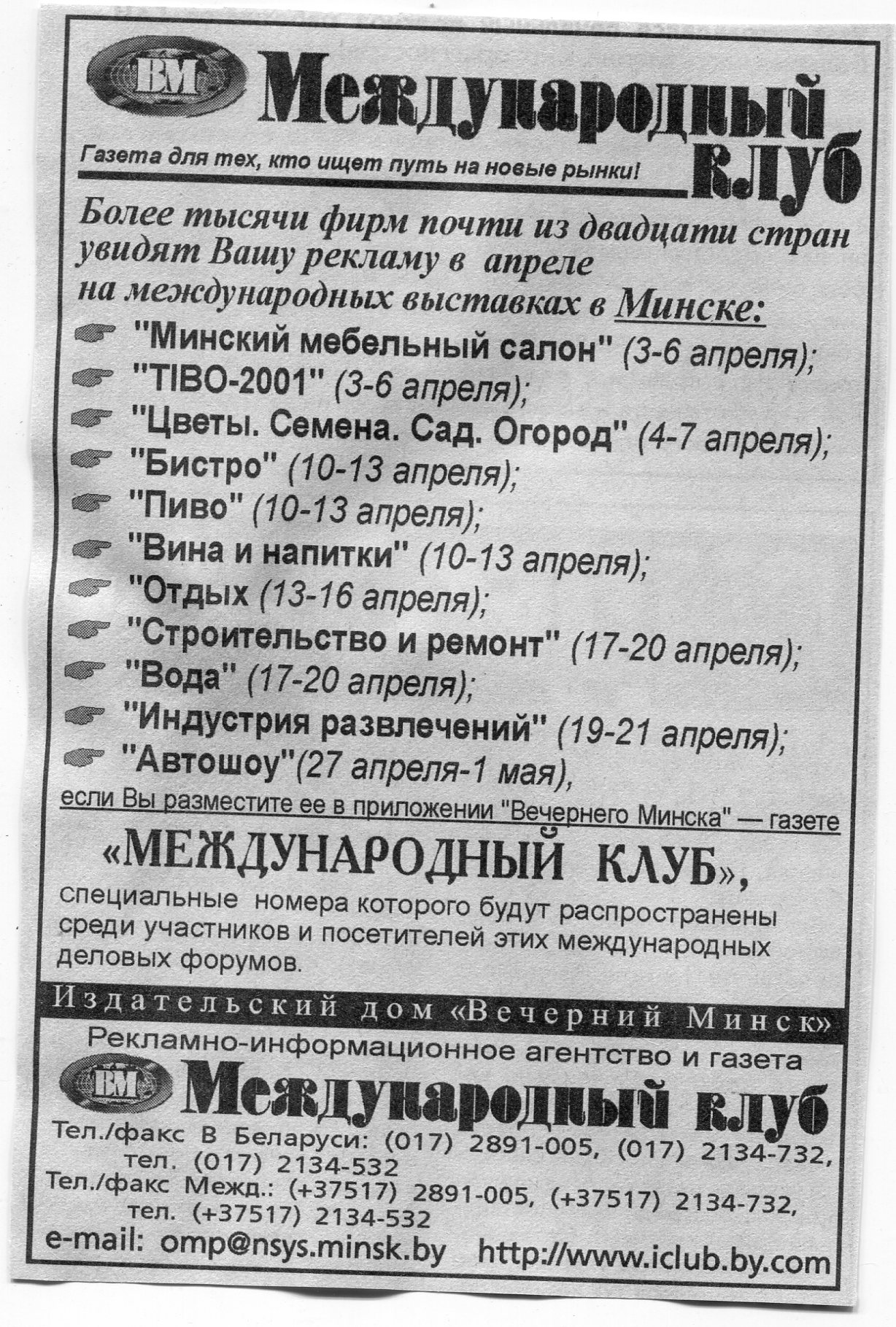 ВМ Международный клуб
Газета для тех, кто ищет путь на новые рынки!

Более тысячи фирм почти из двадцати стран увидят Вашу рекламу в апреле на международных выставках в Минске:

"Минский мебельный салон" (3-6 апреля);
"TIBO-2001" (3-6 апреля);
"Цветы. Семена. Сад. Огород" (4-7 апреля);
"Бистро" (10-13 апреля);
"Пиво" (10-13 апреля);
"Вина и напитки" (10-13 апреля);
"Отдых (13-16 апреля);
"Строительство и ремонт" (17-20 апреля);
"Вода" (17-20 апреля);
"Индустрия развлечений" (19-21 апреля);
"Автошоу"(27 апреля-1 мая),

если Вы разместите ее в приложении "Вечернего Минска" — газете

«МЕЖДУНАРОДНЫЙ КЛУБ»,

специальные номера которого будут распространены среди участников и посетителей этих международных деловых форумов.

Издательский дом «Вечерний Минск»

Рекламно-информационное агентство и газета
ВМ Международный клуб
Тел./факс В Беларуси: (017) 2891-005, (017) 2134-732, тел. (017) 2134-532
Тел./факс Межд.: (+37517) 2891-005, (+37517) 2134-732, тел. (+37517) 2134-532
e-mail: omp@nsys.minsk.by http://www.iclub.by.com